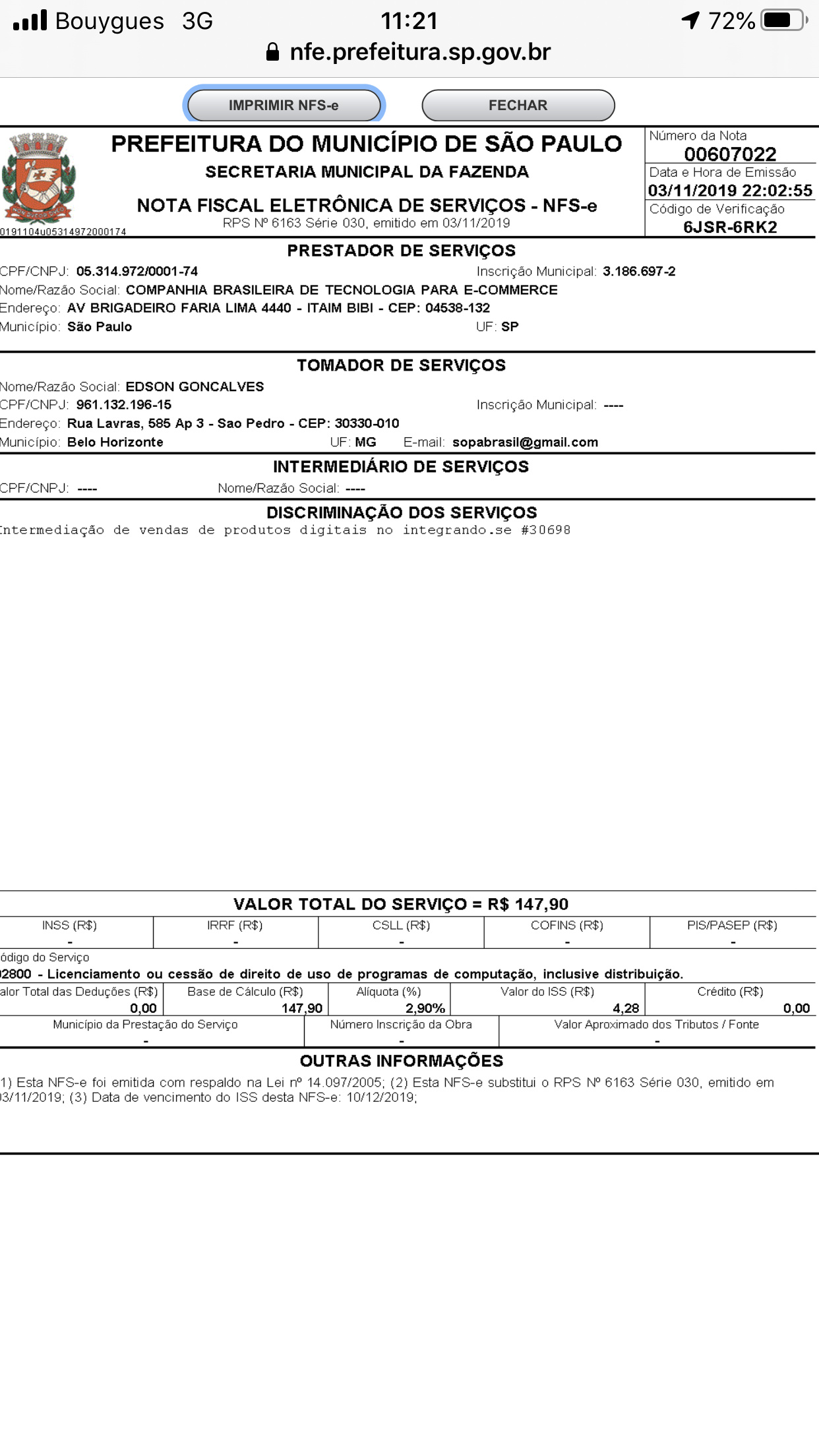 Bouygues 3G 11:21 72%
nfe.prefeitura.sp.gov.br

IMPRIMIR NFS-e
FECHAR

PREFEITURA DO MUNICÍPIO DE SÃO PAULO
SECRETARIA MUNICIPAL DA FAZENDA
NOTA FISCAL ELETRÔNICA DE SERVIÇOS - NFS-e
RPS Nº 6163 Série 030, emitido em 03/11/2019
0191104u05314972000174

Número da Nota
00607022
Data e Hora de Emissão
03/11/2019 22:02:55
Código de Verificação
6JSR-6RK2

PRESTADOR DE SERVIÇOS
CPF/CNPJ: 05.314.972/0001-74 Inscrição Municipal: 3.186.697-2
Nome/Razão Social: COMPANHIA BRASILEIRA DE TECNOLOGIA PARA E-COMMERCE
Endereço: AV BRIGADEIRO FARIA LIMA 4440 - ITAIM BIBI - CEP: 04538-132
Município: São Paulo UF: SP

TOMADOR DE SERVIÇOS
Nome/Razão Social: EDSON GONCALVES
CPF/CNPJ: 961.132.196-15 Inscrição Municipal: ----
Endereço: Rua Lavras, 585 Ap 3 - Sao Pedro - CEP: 30330-010
Município: Belo Horizonte UF: MG E-mail: sopabrasil@gmail.com

INTERMEDIÁRIO DE SERVIÇOS
CPF/CNPJ: ---- Nome/Razão Social: ----

DISCRIMINAÇÃO DOS SERVIÇOS
Intermediação de vendas de produtos digitais no integrando.se #30698

VALOR TOTAL DO SERVIÇO = R$ 147,90

| INSS (R$) | IRRF (R$) | CSLL (R$) | COFINS (R$) | PIS/PASEP (R$) |
|---|---|---|---|---|
| - | - | - | - | - |

ódigo do Serviço
02800 - Licenciamento ou cessão de direito de uso de programas de computação, inclusive distribuição.

| alor Total das Deduções (R$) | Base de Cálculo (R$) | Alíquota (%) | Valor do ISS (R$) | Crédito (R$) |
|---|---|---|---|---|
| 0,00 | 147,90 | 2,90% | 4,28 | 0,00 |

| Município da Prestação do Serviço | Número Inscrição da Obra | Valor Aproximado dos Tributos / Fonte |
|---|---|---|
| - | - | - |

OUTRAS INFORMAÇÕES
1) Esta NFS-e foi emitida com respaldo na Lei nº 14.097/2005; (2) Esta NFS-e substitui o RPS Nº 6163 Série 030, emitido em 03/11/2019; (3) Data de vencimento do ISS desta NFS-e: 10/12/2019;